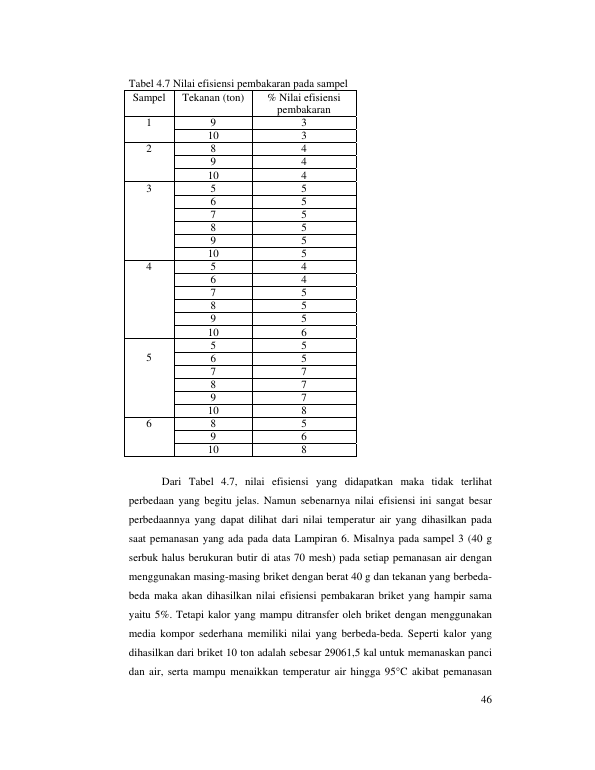 Tabel 4.7 Nilai efisiensi pembakaran pada sampel

| Sampel | Tekanan (ton) | % Nilai efisiensi pembakaran |
|---|---|---|
| 1 | 9 | 3 |
| | 10 | 3 |
| 2 | 8 | 4 |
| | 9 | 4 |
| | 10 | 4 |
| 3 | 5 | 5 |
| | 6 | 5 |
| | 7 | 5 |
| | 8 | 5 |
| | 9 | 5 |
| | 10 | 5 |
| 4 | 5 | 4 |
| | 6 | 4 |
| | 7 | 5 |
| | 8 | 5 |
| | 9 | 5 |
| | 10 | 6 |
| 5 | 5 | 5 |
| | 6 | 5 |
| | 7 | 7 |
| | 8 | 7 |
| | 9 | 7 |
| | 10 | 8 |
| 6 | 8 | 5 |
| | 9 | 6 |
| | 10 | 8 |

Dari Tabel 4.7, nilai efisiensi yang didapatkan maka tidak terlihat perbedaan yang begitu jelas. Namun sebenarnya nilai efisiensi ini sangat besar perbedaannya yang dapat dilihat dari nilai temperatur air yang dihasilkan pada saat pemanasan yang ada pada data Lampiran 6. Misalnya pada sampel 3 (40 g serbuk halus berukuran butir di atas 70 mesh) pada setiap pemanasan air dengan menggunakan masing-masing briket dengan berat 40 g dan tekanan yang berbeda-beda maka akan dihasilkan nilai efisiensi pembakaran briket yang hampir sama yaitu 5%. Tetapi kalor yang mampu ditransfer oleh briket dengan menggunakan media kompor sederhana memiliki nilai yang berbeda-beda. Seperti kalor yang dihasilkan dari briket 10 ton adalah sebesar 29061,5 kal untuk memanaskan panci dan air, serta mampu menaikkan temperatur air hingga 95°C akibat pemanasan

46